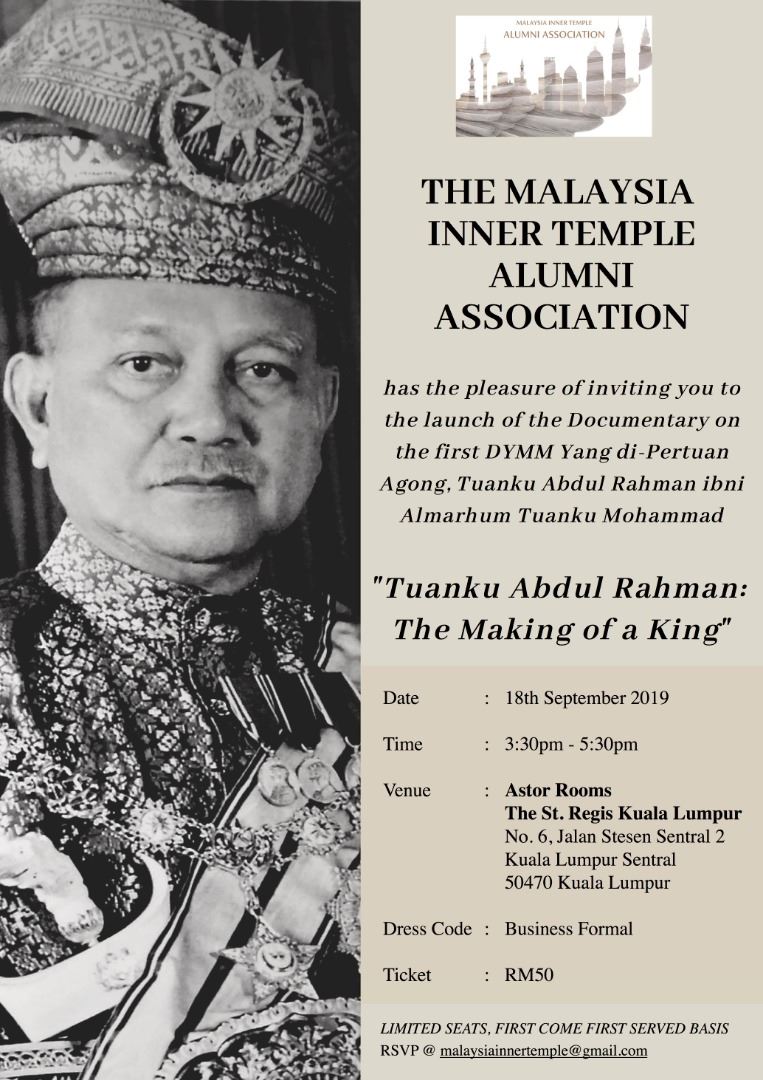 MALAYSIA INNER TEMPLE
ALUMNI ASSOCIATION

THE MALAYSIA INNER TEMPLE ALUMNI ASSOCIATION

has the pleasure of inviting you to the launch of the Documentary on the first DYMM Yang di-Pertuan Agong, Tuanku Abdul Rahman ibni Almarhum Tuanku Mohammad

"Tuanku Abdul Rahman: The Making of a King"

Date : 18th September 2019

Time : 3:30pm - 5:30pm

Venue : Astor Rooms
The St. Regis Kuala Lumpur
No. 6, Jalan Stesen Sentral 2
Kuala Lumpur Sentral
50470 Kuala Lumpur

Dress Code : Business Formal

Ticket : RM50

LIMITED SEATS, FIRST COME FIRST SERVED BASIS
RSVP @ malaysiainnertemple@gmail.com